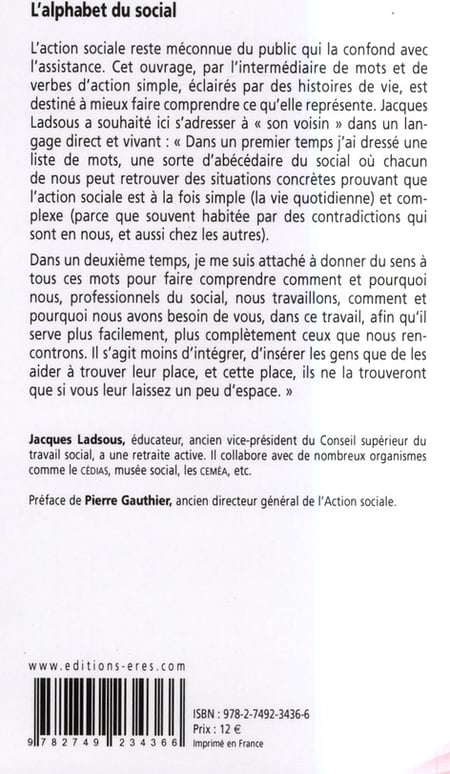 L'alphabet du social

L'action sociale reste méconnue du public qui la confond avec l'assistance. Cet ouvrage, par l'intermédiaire de mots et de verbes d'action simple, éclairés par des histoires de vie, est destiné à mieux faire comprendre ce qu'elle représente. Jacques Ladsous a souhaité ici s'adresser à « son voisin » dans un langage direct et vivant : « Dans un premier temps j'ai dressé une liste de mots, une sorte d'abécédaire du social où chacun de nous peut retrouver des situations concrètes prouvant que l'action sociale est à la fois simple (la vie quotidienne) et complexe (parce que souvent habitée par des contradictions qui sont en nous, et aussi chez les autres).

Dans un deuxième temps, je me suis attaché à donner du sens à tous ces mots pour faire comprendre comment et pourquoi nous, professionnels du social, nous travaillons, comment et pourquoi nous avons besoin de vous, dans ce travail, afin qu'il serve plus facilement, plus complètement ceux que nous rencontrons. Il s'agit moins d'intégrer, d'insérer les gens que de les aider à trouver leur place, et cette place, ils ne la trouveront que si vous leur laissez un peu d'espace. »

Jacques Ladsous, éducateur, ancien vice-président du Conseil supérieur du travail social, a une retraite active. Il collabore avec de nombreux organismes comme le CÉDIAS, musée social, les CEMÉA, etc.

Préface de Pierre Gauthier, ancien directeur général de l'Action sociale.

www.editions-eres.com

9 782749 234366

ISBN : 978-2-7492-3436-6
Prix : 12 €
Imprimé en France